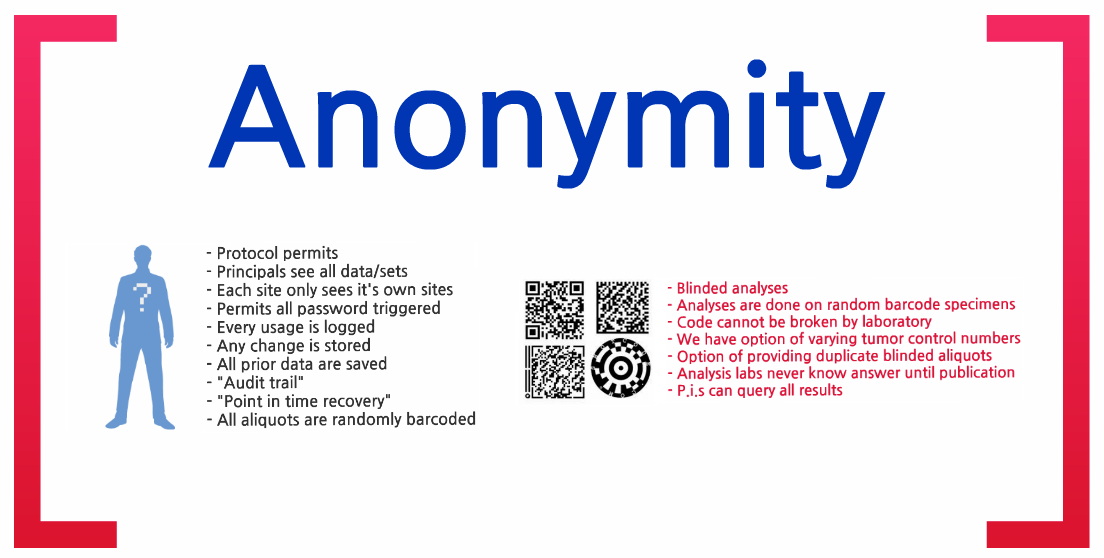 Anonymity

?

- Protocol permits
- Principals see all data/sets
- Each site only sees it's own sites
- Permits all password triggered
- Every usage is logged
- Any change is stored
- All prior data are saved
- "Audit trail"
- "Point in time recovery"
- All aliquots are randomly barcoded

- Blinded analyses
- Analyses are done on random barcode specimens
- Code cannot be broken by laboratory
- We have option of varying tumor control numbers
- Option of providing duplicate blinded aliquots
- Analysis labs never know answer until publication
- P.i.s can query all results